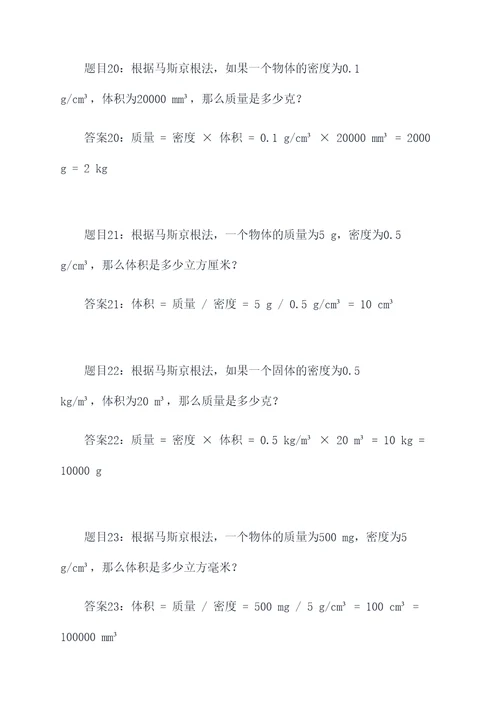 题目20：根据马斯京根法，如果一个物体的密度为0.1 g/cm³，体积为20000 mm³，那么质量是多少克？

答案20：质量 = 密度 × 体积 = 0.1 g/cm³ × 20000 mm³ = 2000 g = 2 kg

题目21：根据马斯京根法，一个物体的质量为5 g，密度为0.5 g/cm³，那么体积是多少立方厘米？

答案21：体积 = 质量 / 密度 = 5 g / 0.5 g/cm³ = 10 cm³

题目22：根据马斯京根法，如果一个固体的密度为0.5 kg/m³，体积为20 m³，那么质量是多少克？

答案22：质量 = 密度 × 体积 = 0.5 kg/m³ × 20 m³ = 10 kg = 10000 g

题目23：根据马斯京根法，一个物体的质量为500 mg，密度为5 g/cm³，那么体积是多少立方毫米？

答案23：体积 = 质量 / 密度 = 500 mg / 5 g/cm³ = 100 cm³ = 100000 mm³